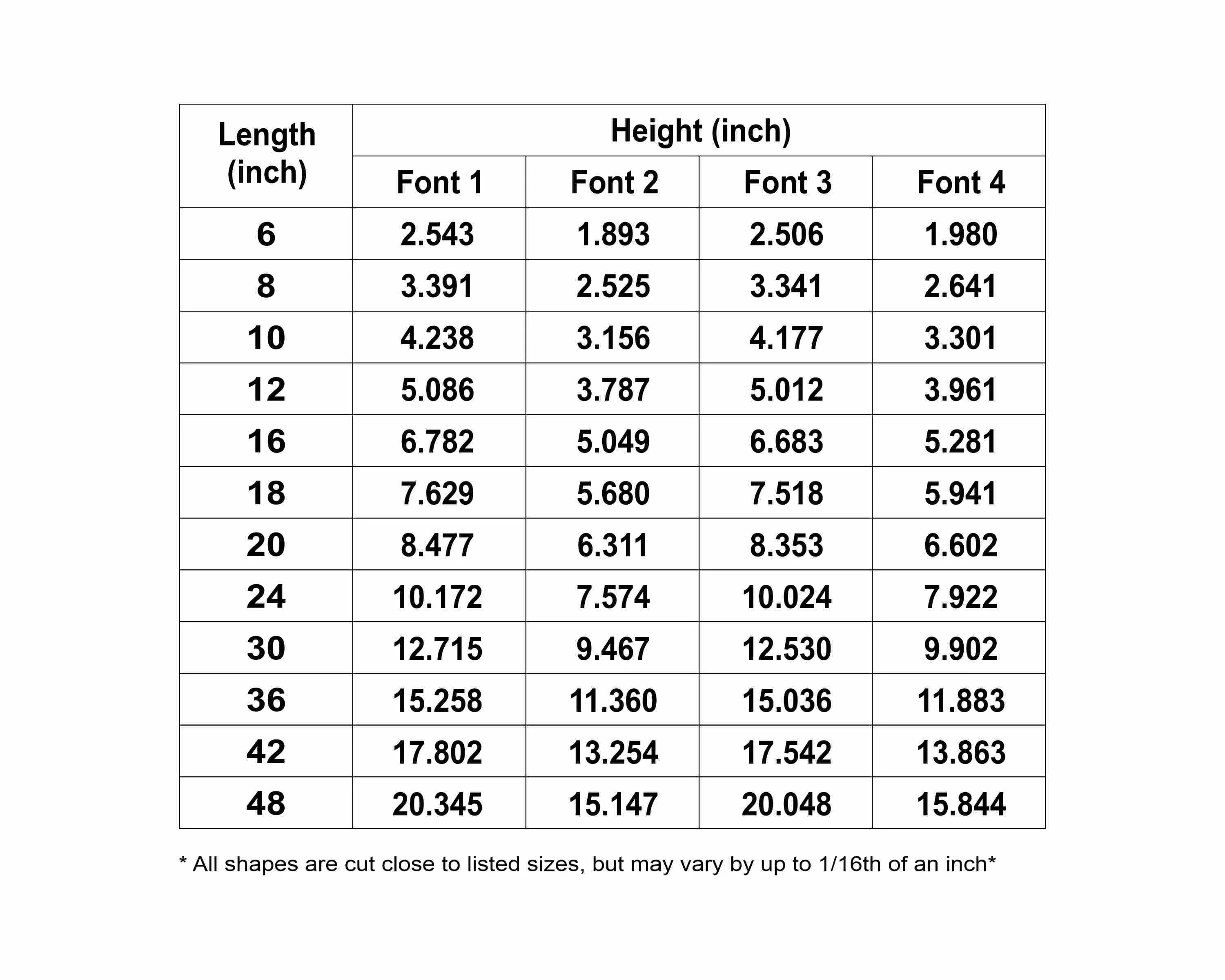 | Length (inch) | Height (inch) | | | |
|---|---|---|---|---|
| | Font 1 | Font 2 | Font 3 | Font 4 |
| 6 | 2.543 | 1.893 | 2.506 | 1.980 |
| 8 | 3.391 | 2.525 | 3.341 | 2.641 |
| 10 | 4.238 | 3.156 | 4.177 | 3.301 |
| 12 | 5.086 | 3.787 | 5.012 | 3.961 |
| 16 | 6.782 | 5.049 | 6.683 | 5.281 |
| 18 | 7.629 | 5.680 | 7.518 | 5.941 |
| 20 | 8.477 | 6.311 | 8.353 | 6.602 |
| 24 | 10.172 | 7.574 | 10.024 | 7.922 |
| 30 | 12.715 | 9.467 | 12.530 | 9.902 |
| 36 | 15.258 | 11.360 | 15.036 | 11.883 |
| 42 | 17.802 | 13.254 | 17.542 | 13.863 |
| 48 | 20.345 | 15.147 | 20.048 | 15.844 |

* All shapes are cut close to listed sizes, but may vary by up to 1/16th of an inch*